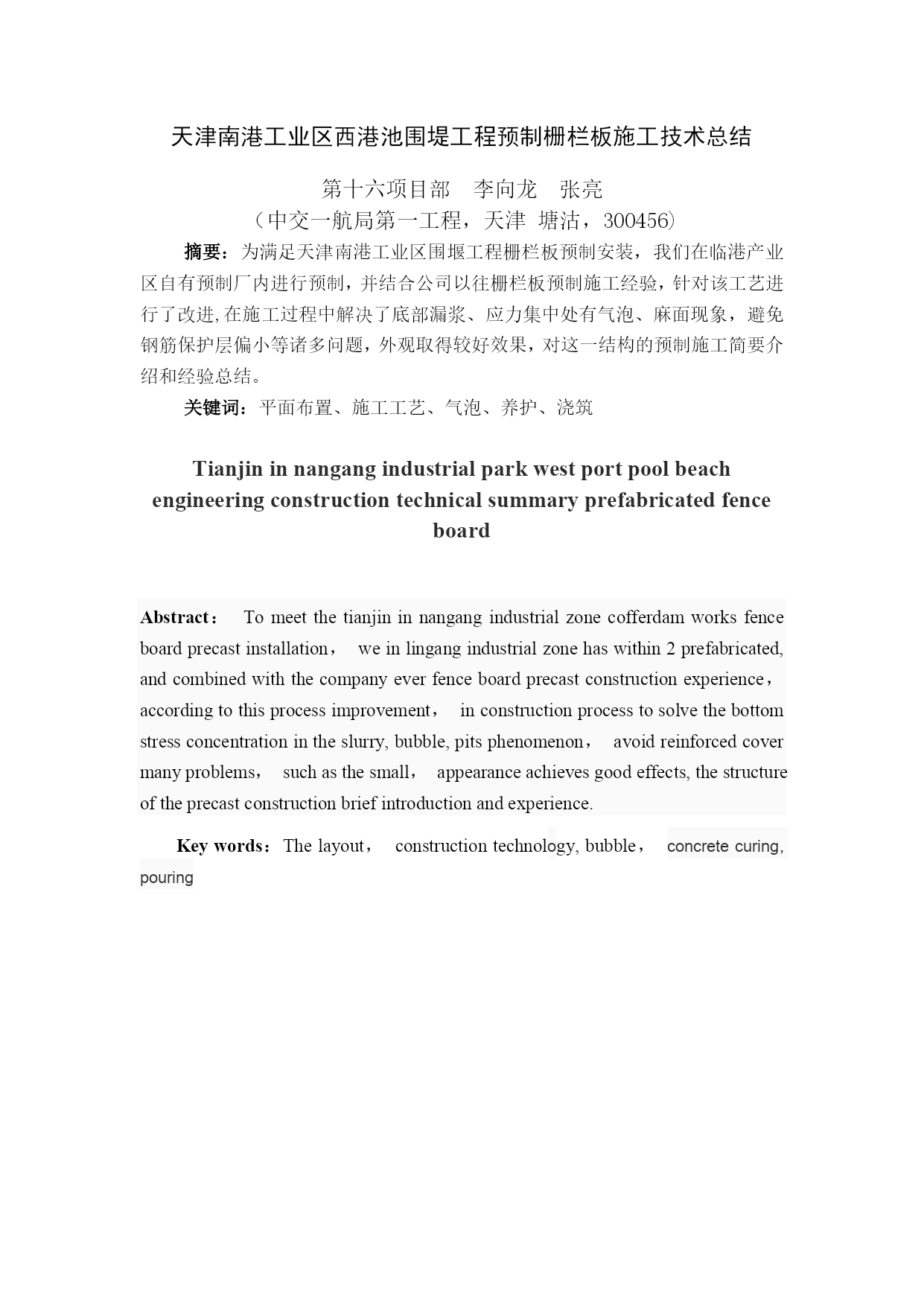 天津南港工业区西港池围堤工程预制栅栏板施工技术总结

第十六项目部　李向龙　张亮
（中交一航局第一工程，天津 塘沽，300456）

摘要：为满足天津南港工业区围堰工程栅栏板预制安装，我们在临港产业区自有预制厂内进行预制，并结合公司以往栅栏板预制施工经验，针对该工艺进行了改进,在施工过程中解决了底部漏浆、应力集中处有气泡、麻面现象，避免钢筋保护层偏小等诸多问题，外观取得较好效果，对这一结构的预制施工简要介绍和经验总结。

关键词：平面布置、施工工艺、气泡、养护、浇筑

Tianjin in nangang industrial park west port pool beach engineering construction technical summary prefabricated fence board

Abstract： To meet the tianjin in nangang industrial zone cofferdam works fence board precast installation， we in lingang industrial zone has within 2 prefabricated, and combined with the company ever fence board precast construction experience， according to this process improvement， in construction process to solve the bottom stress concentration in the slurry, bubble, pits phenomenon， avoid reinforced cover many problems， such as the small， appearance achieves good effects, the structure of the precast construction brief introduction and experience.

Key words：The layout， construction technology, bubble， concrete curing, pouring